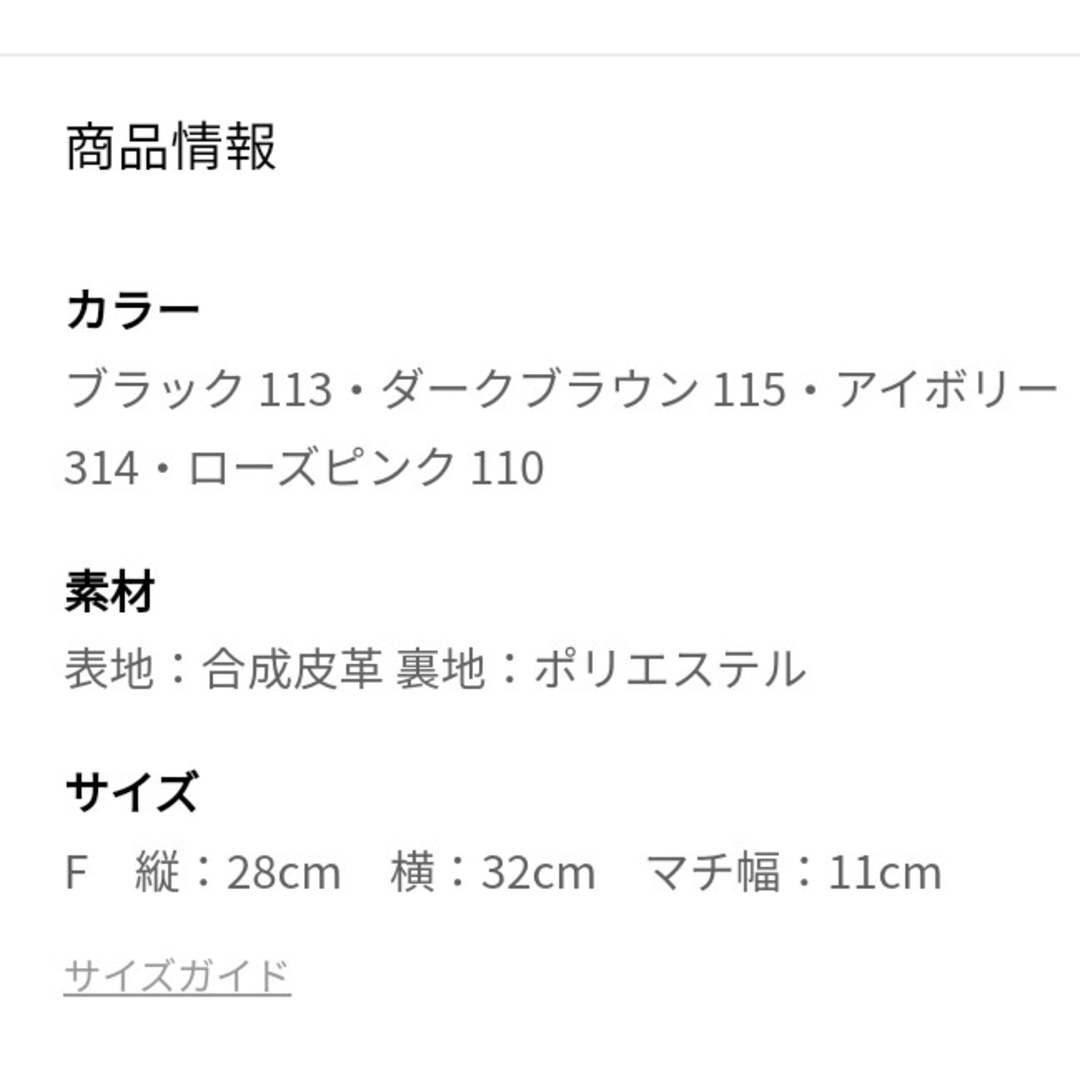 商品情報

カラー
ブラック 113・ダークブラウン 115・アイボリー 314・ローズピンク 110

素材
表地：合成皮革 裏地：ポリエステル

サイズ
F　縦：28cm　横：32cm　マチ幅：11cm

サイズガイド